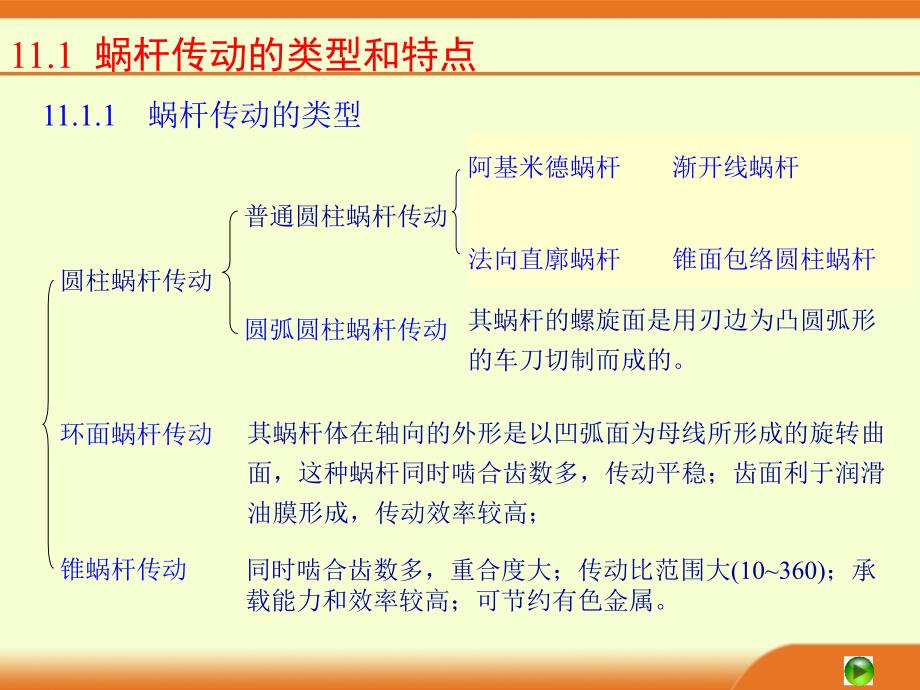 11.1 蜗杆传动的类型和特点

11.1.1 蜗杆传动的类型

圆柱蜗杆传动

普通圆柱蜗杆传动

阿基米德蜗杆 渐开线蜗杆

法向直廓蜗杆 锥面包络圆柱蜗杆

圆弧圆柱蜗杆传动

其蜗杆的螺旋面是用刃边为凸圆弧形的车刀切制而成的。

环面蜗杆传动

其蜗杆体在轴向的外形是以凹弧面为母线所形成的旋转曲面，这种蜗杆同时啮合齿数多，传动平稳；齿面利于润滑油膜形成，传动效率较高；

锥蜗杆传动

同时啮合齿数多，重合度大；传动比范围大(10~360)；承载能力和效率较高；可节约有色金属。